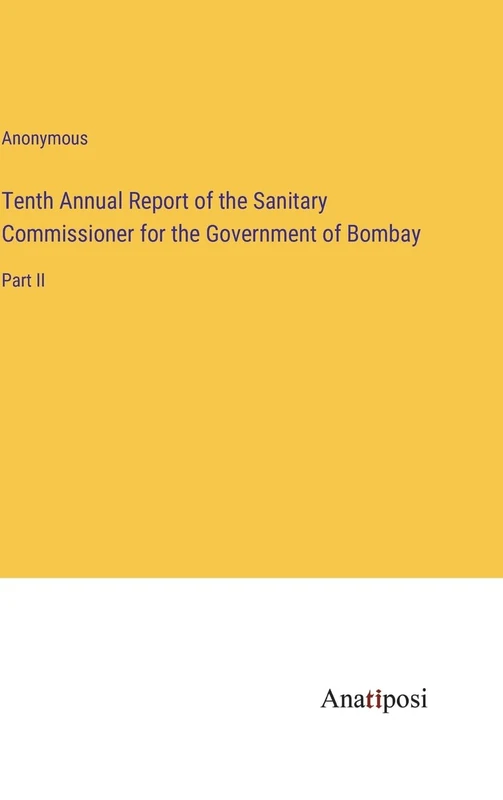 Anonymous

Tenth Annual Report of the Sanitary Commissioner for the Government of Bombay

Part II

Anatiposi